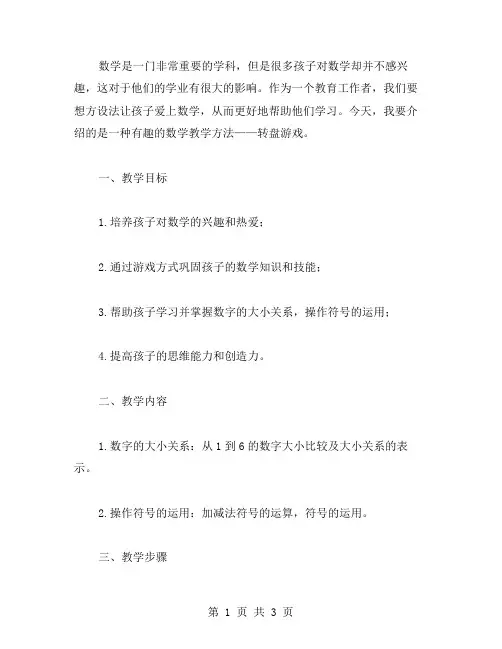 数学是一门非常重要的学科，但是很多孩子对数学却并不感兴趣，这对于他们的学业有很大的影响。作为一个教育工作者，我们要想方设法让孩子爱上数学，从而更好地帮助他们学习。今天，我要介绍的是一种有趣的数学教学方法——转盘游戏。

一、教学目标

1.培养孩子对数学的兴趣和热爱；

2.通过游戏方式巩固孩子的数学知识和技能；

3.帮助孩子学习并掌握数字的大小关系，操作符号的运用；

4.提高孩子的思维能力和创造力。

二、教学内容

1.数字的大小关系：从 1 到 6 的数字大小比较及大小关系的表示。

2.操作符号的运用：加减法符号的运算，符号的运用。

三、教学步骤

第 1 页 共 3 页